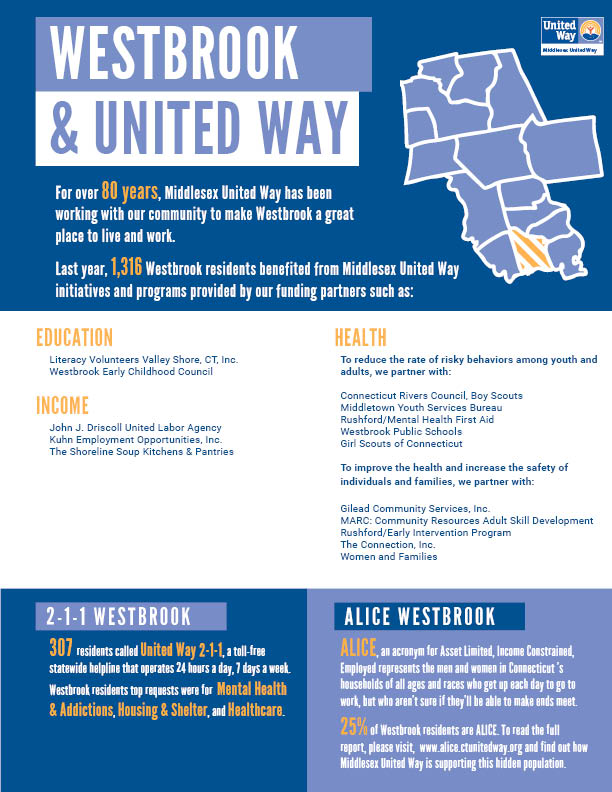 WESTBROOK
& UNITED WAY

United Way
Middlesex United Way

For over 80 years, Middlesex United Way has been working with our community to make Westbrook a great place to live and work.

Last year, 1,316 Westbrook residents benefited from Middlesex United Way initiatives and programs provided by our funding partners such as:

EDUCATION

Literacy Volunteers Valley Shore, CT, Inc.
Westbrook Early Childhood Council

INCOME

John J. Driscoll United Labor Agency
Kuhn Employment Opportunities, Inc.
The Shoreline Soup Kitchens & Pantries

HEALTH

To reduce the rate of risky behaviors among youth and adults, we partner with:

Connecticut Rivers Council, Boy Scouts
Middletown Youth Services Bureau
Rushford/Mental Health First Aid
Westbrook Public Schools
Girl Scouts of Connecticut

To improve the health and increase the safety of individuals and families, we partner with:

Gilead Community Services, Inc.
MARC: Community Resources Adult Skill Development
Rushford/Early Intervention Program
The Connection, Inc.
Women and Families

2-1-1 WESTBROOK

307 residents called United Way 2-1-1, a toll-free statewide helpline that operates 24 hours a day, 7 days a week.

Westbrook residents top requests were for Mental Health & Addictions, Housing & Shelter, and Healthcare.

ALICE WESTBROOK

ALICE, an acronym for Asset Limited, Income Constrained, Employed represents the men and women in Connecticut 's households of all ages and races who get up each day to go to work, but who aren't sure if they'll be able to make ends meet.

25% of Westbrook residents are ALICE. To read the full report, please visit, www.alice.ctunitedway.org and find out how Middlesex United Way is supporting this hidden population.